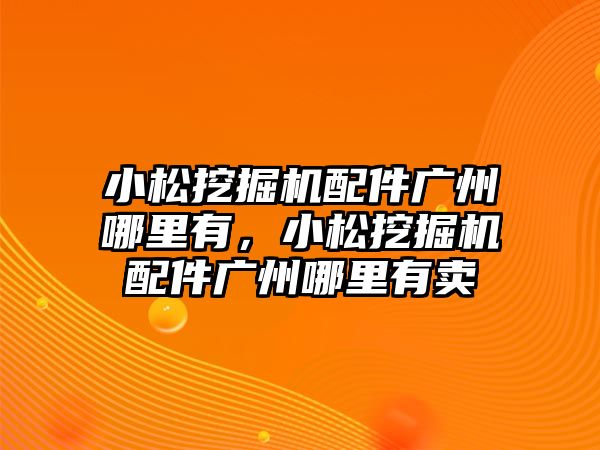 小松挖掘机配件广州哪里有，小松挖掘机配件广州哪里有卖